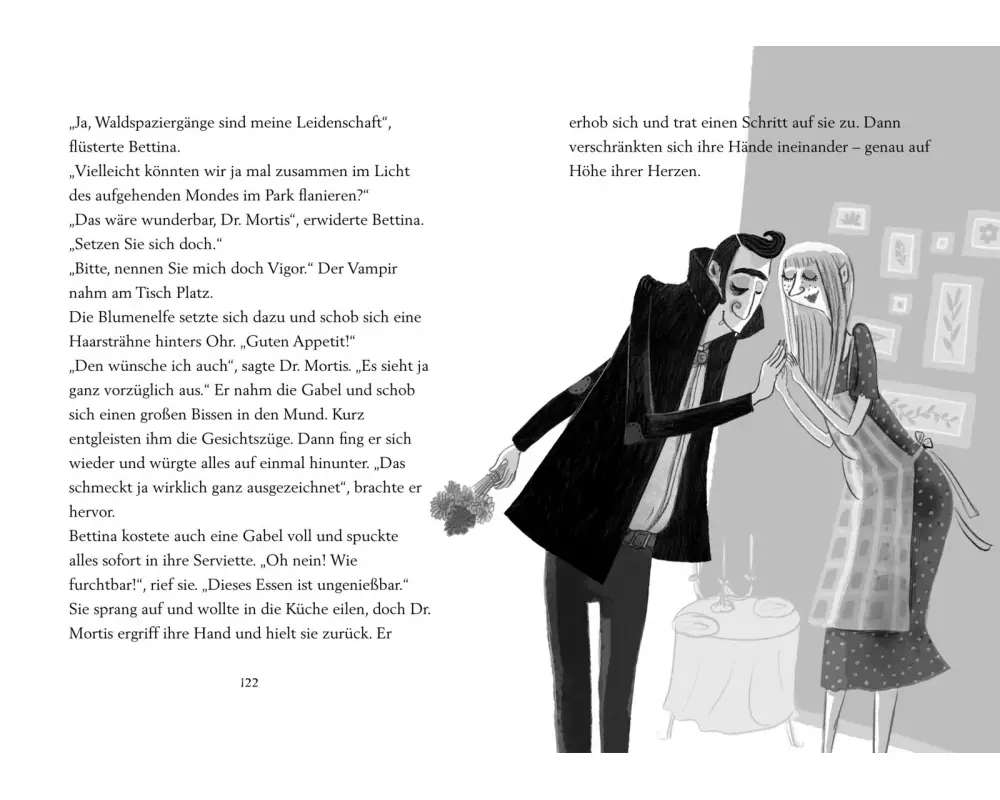 „Ja, Waldspaziergänge sind meine Leidenschaft“, flüsterte Bettina.
„Vielleicht könnten wir ja mal zusammen im Licht des aufgehenden Mondes im Park flanieren?“
„Das wäre wunderbar, Dr. Mortis“, erwiderte Bettina. „Setzen Sie sich doch.“
„Bitte, nennen Sie mich doch Vigor.“ Der Vampir nahm am Tisch Platz.
Die Blumenelfe setzte sich dazu und schob sich eine Haarsträhne hinters Ohr. „Guten Appetit!“
„Den wünsche ich auch“, sagte Dr. Mortis. „Es sieht ja ganz vorzüglich aus.“ Er nahm die Gabel und schob sich einen großen Bissen in den Mund. Kurz entgleisten ihm die Gesichtszüge. Dann fing er sich wieder und würgte alles auf einmal hinunter. „Das schmeckt ja wirklich ganz ausgezeichnet“, brachte er hervor.
Bettina kostete auch eine Gabel voll und spuckte alles sofort in ihre Serviette. „Oh nein! Wie furchtbar!“, rief sie. „Dieses Essen ist ungenießbar.“ Sie sprang auf und wollte in die Küche eilen, doch Dr. Mortis ergriff ihre Hand und hielt sie zurück. Er

122

erhob sich und trat einen Schritt auf sie zu. Dann verschränkten sich ihre Hände ineinander – genau auf Höhe ihrer Herzen.